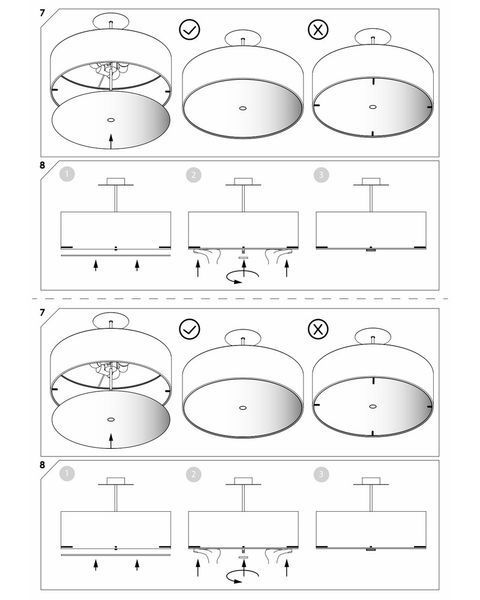 7

8

1

2

3

7

8

1

2

3